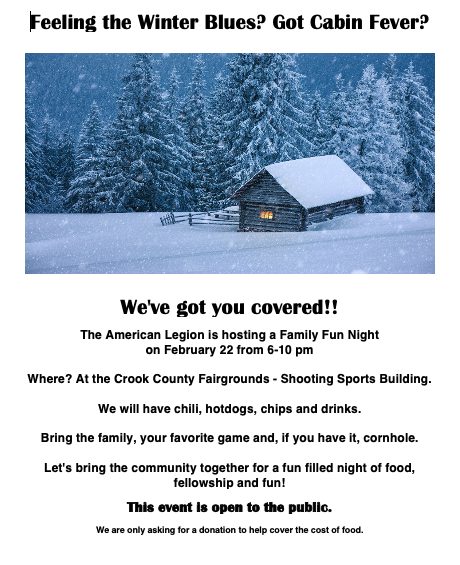 Feeling the Winter Blues? Got Cabin Fever?

We've got you covered!!

The American Legion is hosting a Family Fun Night on February 22 from 6-10 pm

Where? At the Crook County Fairgrounds - Shooting Sports Building.

We will have chili, hotdogs, chips and drinks.

Bring the family, your favorite game and, if you have it, cornhole.

Let's bring the community together for a fun filled night of food, fellowship and fun!

This event is open to the public.

We are only asking for a donation to help cover the cost of food.